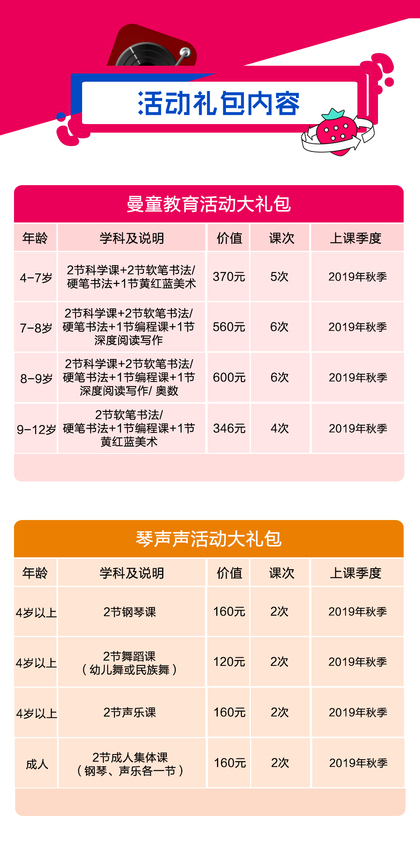 活动礼包内容

曼童教育活动大礼包

| 年龄 | 学科及说明 | 价值 | 课次 | 上课季度 |
|---|---|---|---|---|
| 4-7岁 | 2节科学课+2节软笔书法/硬笔书法+1节黄红蓝美术 | 370元 | 5次 | 2019年秋季 |
| 7-8岁 | 2节科学课+2节软笔书法/硬笔书法+1节编程课+1节深度阅读写作 | 560元 | 6次 | 2019年秋季 |
| 8-9岁 | 2节科学课+2节软笔书法/硬笔书法+1节编程课+1节深度阅读写作/ 奥数 | 600元 | 6次 | 2019年秋季 |
| 9-12岁 | 2节软笔书法/硬笔书法+1节编程课+1节黄红蓝美术 | 346元 | 4次 | 2019年秋季 |

琴声声活动大礼包

| 年龄 | 学科及说明 | 价值 | 课次 | 上课季度 |
|---|---|---|---|---|
| 4岁以上 | 2节钢琴课 | 160元 | 2次 | 2019年秋季 |
| 4岁以上 | 2节舞蹈课（幼儿舞或民族舞） | 120元 | 2次 | 2019年秋季 |
| 4岁以上 | 2节声乐课 | 160元 | 2次 | 2019年秋季 |
| 成人 | 2节成人集体课（钢琴、声乐各一节） | 160元 | 2次 | 2019年秋季 |